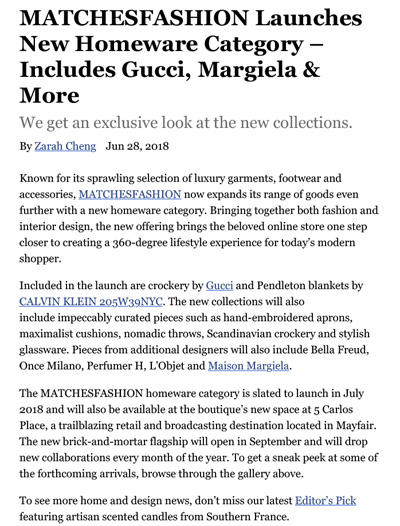 MATCHESFASHION Launches New Homeware Category – Includes Gucci, Margiela & More

We get an exclusive look at the new collections.

By Zarah Cheng Jun 28, 2018

Known for its sprawling selection of luxury garments, footwear and accessories, MATCHESFASHION now expands its range of goods even further with a new homeware category. Bringing together both fashion and interior design, the new offering brings the beloved online store one step closer to creating a 360-degree lifestyle experience for today's modern shopper.

Included in the launch are crockery by Gucci and Pendleton blankets by CALVIN KLEIN 205W39NYC. The new collections will also include impeccably curated pieces such as hand-embroidered aprons, maximalist cushions, nomadic throws, Scandinavian crockery and stylish glassware. Pieces from additional designers will also include Bella Freud, Once Milano, Perfumer H, L'Objet and Maison Margiela.

The MATCHESFASHION homeware category is slated to launch in July 2018 and will also be available at the boutique's new space at 5 Carlos Place, a trailblazing retail and broadcasting destination located in Mayfair. The new brick-and-mortar flagship will open in September and will drop new collaborations every month of the year. To get a sneak peek at some of the forthcoming arrivals, browse through the gallery above.

To see more home and design news, don't miss our latest Editor's Pick featuring artisan scented candles from Southern France.